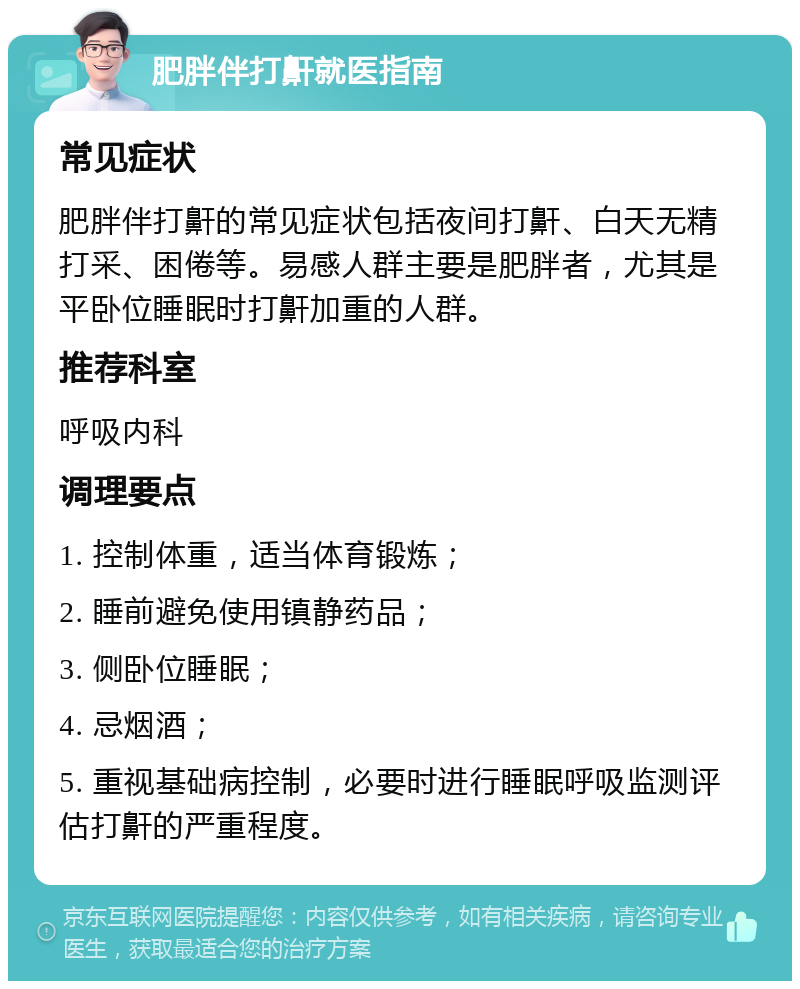 肥胖伴打鼾就医指南

常见症状

肥胖伴打鼾的常见症状包括夜间打鼾、白天无精打采、困倦等。易感人群主要是肥胖者，尤其是平卧位睡眠时打鼾加重的人群。

推荐科室

呼吸内科

调理要点

1. 控制体重，适当体育锻炼；

2. 睡前避免使用镇静药品；

3. 侧卧位睡眠；

4. 忌烟酒；

5. 重视基础病控制，必要时进行睡眠呼吸监测评估打鼾的严重程度。

京东互联网医院提醒您：内容仅供参考，如有相关疾病，请咨询专业医生，获取最适合您的治疗方案